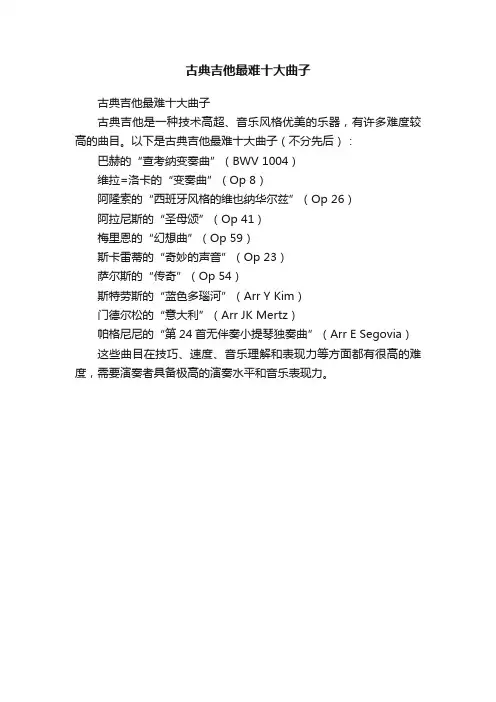 古典吉他最难十大曲子

古典吉他最难十大曲子

古典吉他是一种技术高超、音乐风格优美的乐器，有许多难度较高的曲目。以下是古典吉他最难十大曲子（不分先后）：

巴赫的“查考纳变奏曲”（BWV 1004）

维拉=洛卡的“变奏曲”（Op 8）

阿隆索的“西班牙风格的维也纳华尔兹”（Op 26）

阿拉尼斯的“圣母颂”（Op 41）

梅里恩的“幻想曲”（Op 59）

斯卡雷蒂的“奇妙的声音”（Op 23）

萨尔斯的“传奇”（Op 54）

斯特劳斯的“蓝色多瑙河”（Arr Y Kim）

门德尔松的“意大利”（Arr JK Mertz）

帕格尼尼的“第 24 首无伴奏小提琴独奏曲”（Arr E Segovia）

这些曲目在技巧、速度、音乐理解和表现力等方面都有很高的难度，需要演奏者具备极高的演奏水平和音乐表现力。